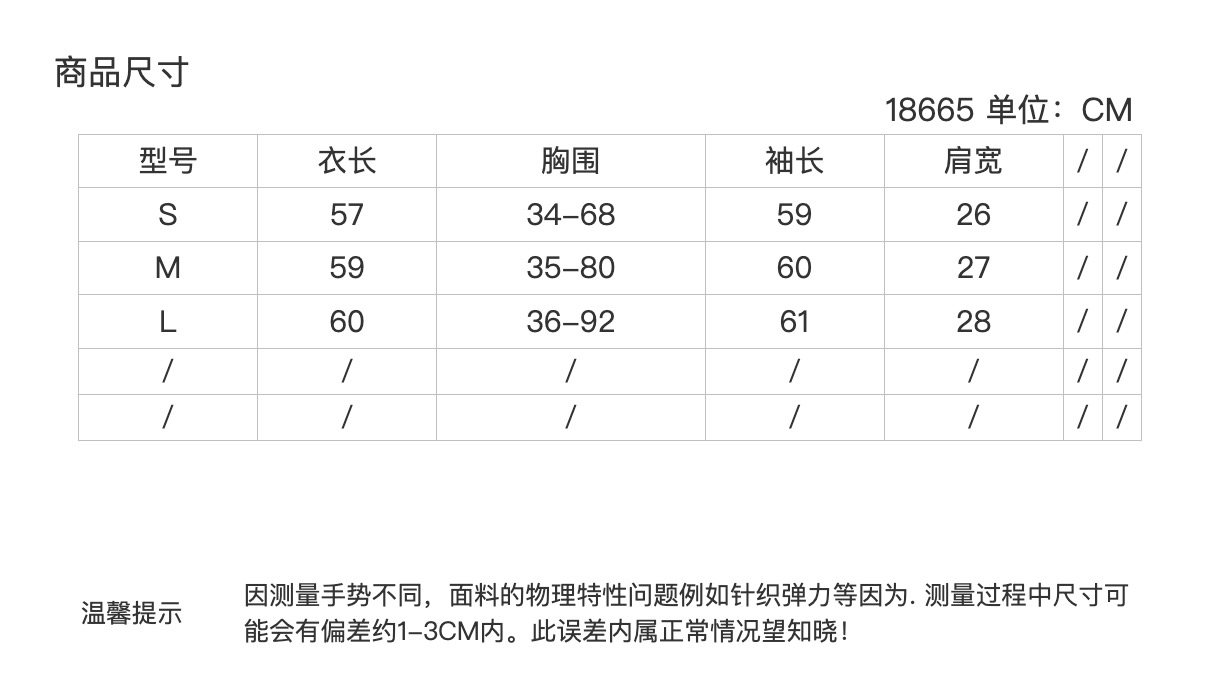 商品尺寸

18665 单位：CM

| 型号 | 衣长 | 胸围 | 袖长 | 肩宽 | / | / |
|---|---|---|---|---|---|---|
| S | 57 | 34-68 | 59 | 26 | / | / |
| M | 59 | 35-80 | 60 | 27 | / | / |
| L | 60 | 36-92 | 61 | 28 | / | / |
| / | / | / | / | / | / | / |
| / | / | / | / | / | / | / |

温馨提示

因测量手势不同，面料的物理特性问题例如针织弹力等因为.测量过程中尺寸可能会有偏差约1-3CM内。此误差内属正常情况望知晓！